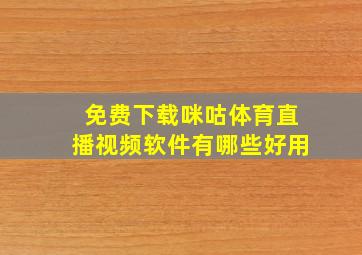 免费下载咪咕体育直播视频软件有哪些好用